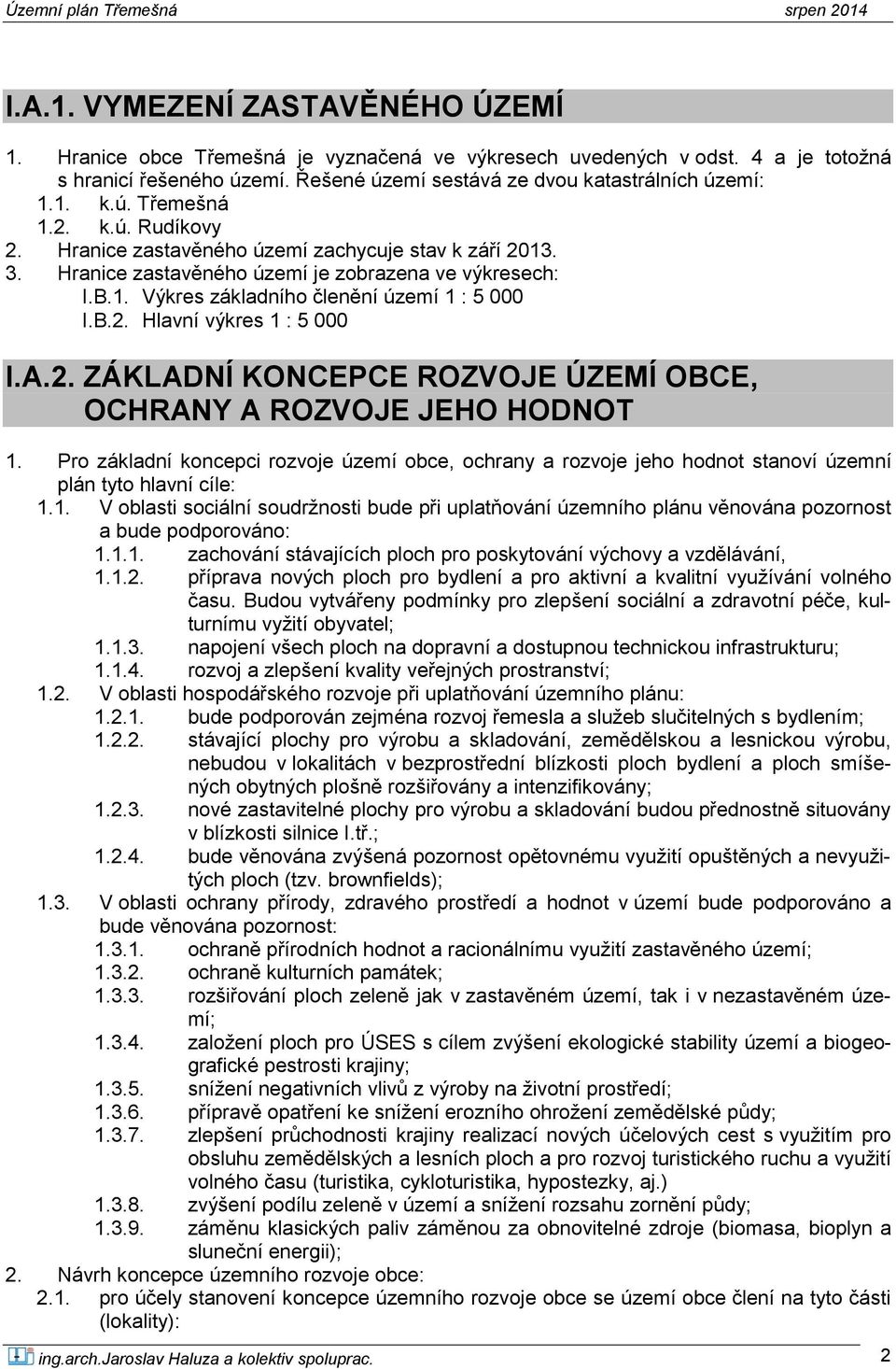 Územní plán Třemešná srpen 2014

I.A.1. VYMEZENÍ ZASTAVĚNÉHO ÚZEMÍ

1. Hranice obce Třemešná je vyznačená ve výkresech uvedených v odst. 4 a je totožná s hranicí řešeného území. Řešené území sestává ze dvou katastrálních území:
1.1. k.ú. Třemešná
1.2. k.ú. Rudíkovy
2. Hranice zastavěného území zachycuje stav k září 2013.
3. Hranice zastavěného území je zobrazena ve výkresech:
I.B.1. Výkres základního členění území 1 : 5 000
I.B.2. Hlavní výkres 1 : 5 000

I.A.2. ZÁKLADNÍ KONCEPCE ROZVOJE ÚZEMÍ OBCE, OCHRANY A ROZVOJE JEHO HODNOT

1. Pro základní koncepci rozvoje území obce, ochrany a rozvoje jeho hodnot stanoví územní plán tyto hlavní cíle:
1.1. V oblasti sociální soudržnosti bude při uplatňování územního plánu věnována pozornost a bude podporováno:
1.1.1. zachování stávajících ploch pro poskytování výchovy a vzdělávání,
1.1.2. příprava nových ploch pro bydlení a pro aktivní a kvalitní využívání volného času. Budou vytvářeny podmínky pro zlepšení sociální a zdravotní péče, kulturnímu vyžití obyvatel;
1.1.3. napojení všech ploch na dopravní a dostupnou technickou infrastrukturu;
1.1.4. rozvoj a zlepšení kvality veřejných prostranství;
1.2. V oblasti hospodářského rozvoje při uplatňování územního plánu:
1.2.1. bude podporován zejména rozvoj řemesla a služeb slučitelných s bydlením;
1.2.2. stávající plochy pro výrobu a skladování, zemědělskou a lesnickou výrobu, nebudou v lokalitách v bezprostřední blízkosti ploch bydlení a ploch smíšených obytných plošně rozšiřovány a intenzifikovány;
1.2.3. nové zastavitelné plochy pro výrobu a skladování budou přednostně situovány v blízkosti silnice I.tř.;
1.2.4. bude věnována zvýšená pozornost opětovnému využití opuštěných a nevyužitých ploch (tzv. brownfields);
1.3. V oblasti ochrany přírody, zdravého prostředí a hodnot v území bude podporováno a bude věnována pozornost:
1.3.1. ochraně přírodních hodnot a racionálnímu využití zastavěného území;
1.3.2. ochraně kulturních památek;
1.3.3. rozšiřování ploch zeleně jak v zastavěném území, tak i v nezastavěném území;
1.3.4. založení ploch pro ÚSES s cílem zvýšení ekologické stability území a biogeografické pestrosti krajiny;
1.3.5. snížení negativních vlivů z výroby na životní prostředí;
1.3.6. přípravě opatření ke snížení erozního ohrožení zemědělské půdy;
1.3.7. zlepšení průchodnosti krajiny realizací nových účelových cest s využitím pro obsluhu zemědělských a lesních ploch a pro rozvoj turistického ruchu a využití volného času (turistika, cykloturistika, hypostezky, aj.)
1.3.8. zvýšení podílu zeleně v území a snížení rozsahu zornění půdy;
1.3.9. záměnu klasických paliv záměnou za obnovitelné zdroje (biomasa, bioplyn a sluneční energii);
2. Návrh koncepce územního rozvoje obce:
2.1. pro účely stanovení koncepce územního rozvoje obce se území obce člení na tyto části (lokality):

ing.arch.Jaroslav Haluza a kolektiv spoluprac. 2